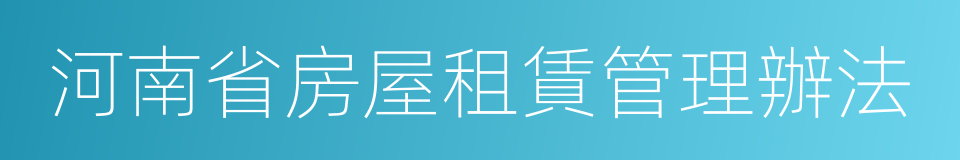 河南省房屋租賃管理辦法